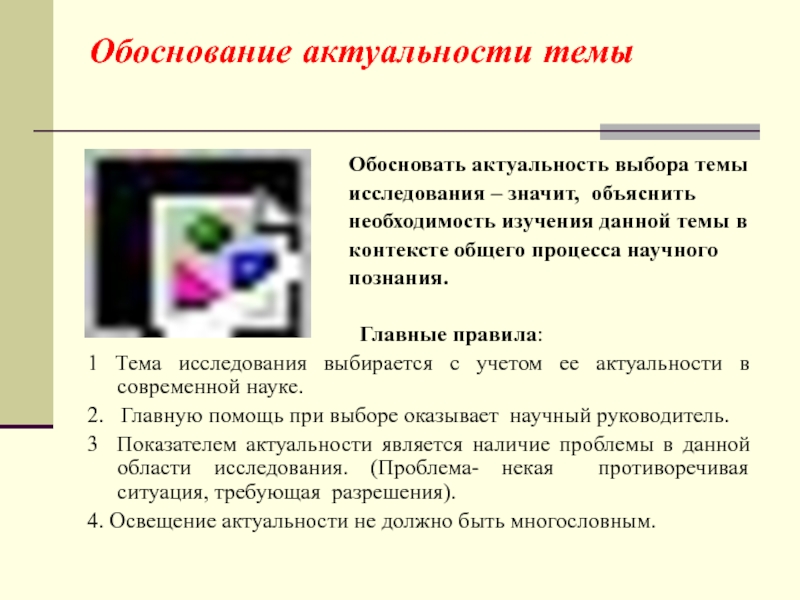 Обоснование актуальности темы

Обосновать актуальность выбора темы исследования – значит, объяснить необходимость изучения данной темы в контексте общего процесса научного познания.

Главные правила:

1 Тема исследования выбирается с учетом ее актуальности в современной науке.

2. Главную помощь при выборе оказывает научный руководитель.

3 Показателем актуальности является наличие проблемы в данной области исследования. (Проблема- некая противоречивая ситуация, требующая разрешения).

4. Освещение актуальности не должно быть многословным.